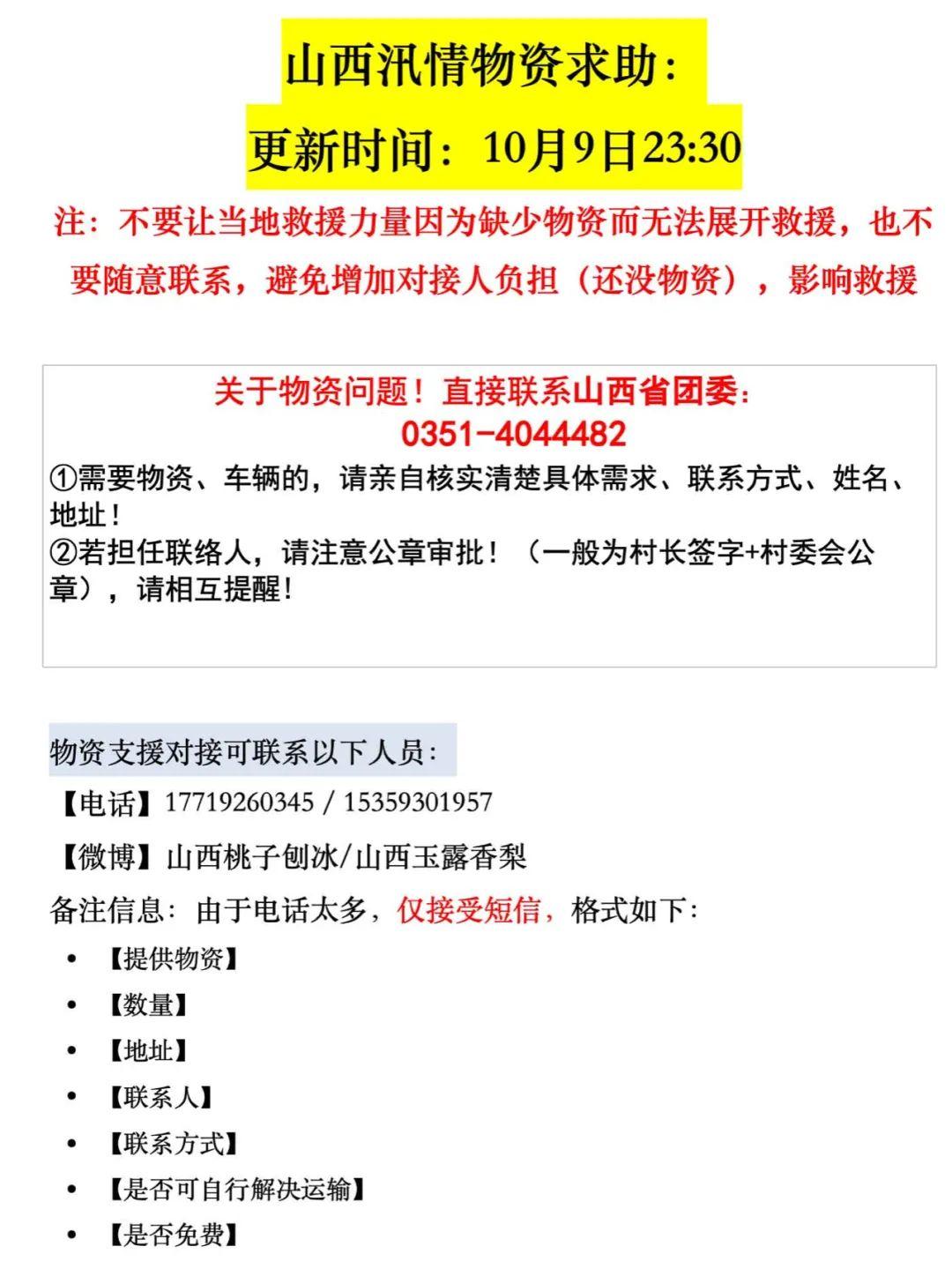 山西汛情物资求助：

更新时间：10月9日23:30

注：不要让当地救援力量因为缺少物资而无法展开救援，也不要随意联系，避免增加对接人负担（还没物资），影响救援

关于物资问题！直接联系山西省团委：
0351-4044482
①需要物资、车辆的，请亲自核实清楚具体需求、联系方式、姓名、地址！
②若担任联络人，请注意公章审批！（一般为村长签字+村委会公章），请相互提醒！

物资支援对接可联系以下人员：
【电话】17719260345 / 15359301957
【微博】山西桃子刨冰/山西玉露香梨
备注信息：由于电话太多，仅接受短信，格式如下：
• 【提供物资】
• 【数量】
• 【地址】
• 【联系人】
• 【联系方式】
• 【是否可自行解决运输】
• 【是否免费】